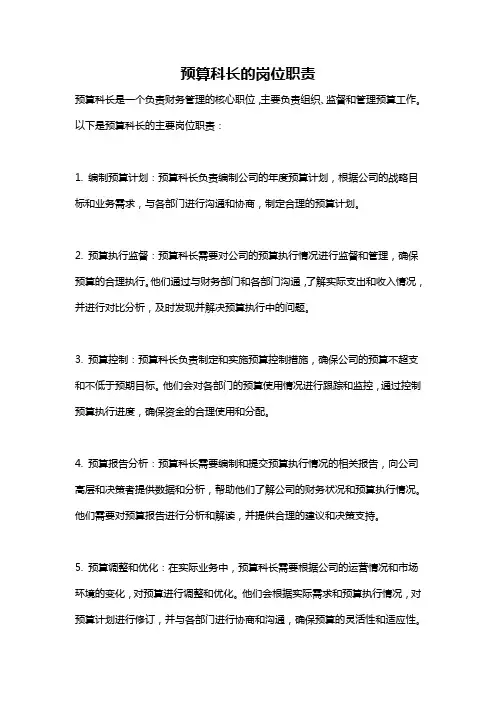 预算科长的岗位职责

预算科长是一个负责财务管理的核心职位，主要负责组织、监督和管理预算工作。以下是预算科长的主要岗位职责：

1. 编制预算计划：预算科长负责编制公司的年度预算计划，根据公司的战略目标和业务需求，与各部门进行沟通和协商，制定合理的预算计划。

2. 预算执行监督：预算科长需要对公司的预算执行情况进行监督和管理，确保预算的合理执行。他们通过与财务部门和各部门沟通，了解实际支出和收入情况，并进行对比分析，及时发现并解决预算执行中的问题。

3. 预算控制：预算科长负责制定和实施预算控制措施，确保公司的预算不超支和不低于预期目标。他们会对各部门的预算使用情况进行跟踪和监控，通过控制预算执行进度，确保资金的合理使用和分配。

4. 预算报告分析：预算科长需要编制和提交预算执行情况的相关报告，向公司高层和决策者提供数据和分析，帮助他们了解公司的财务状况和预算执行情况。他们需要对预算报告进行分析和解读，并提供合理的建议和决策支持。

5. 预算调整和优化：在实际业务中，预算科长需要根据公司的运营情况和市场环境的变化，对预算进行调整和优化。他们会根据实际需求和预算执行情况，对预算计划进行修订，并与各部门进行协商和沟通，确保预算的灵活性和适应性。